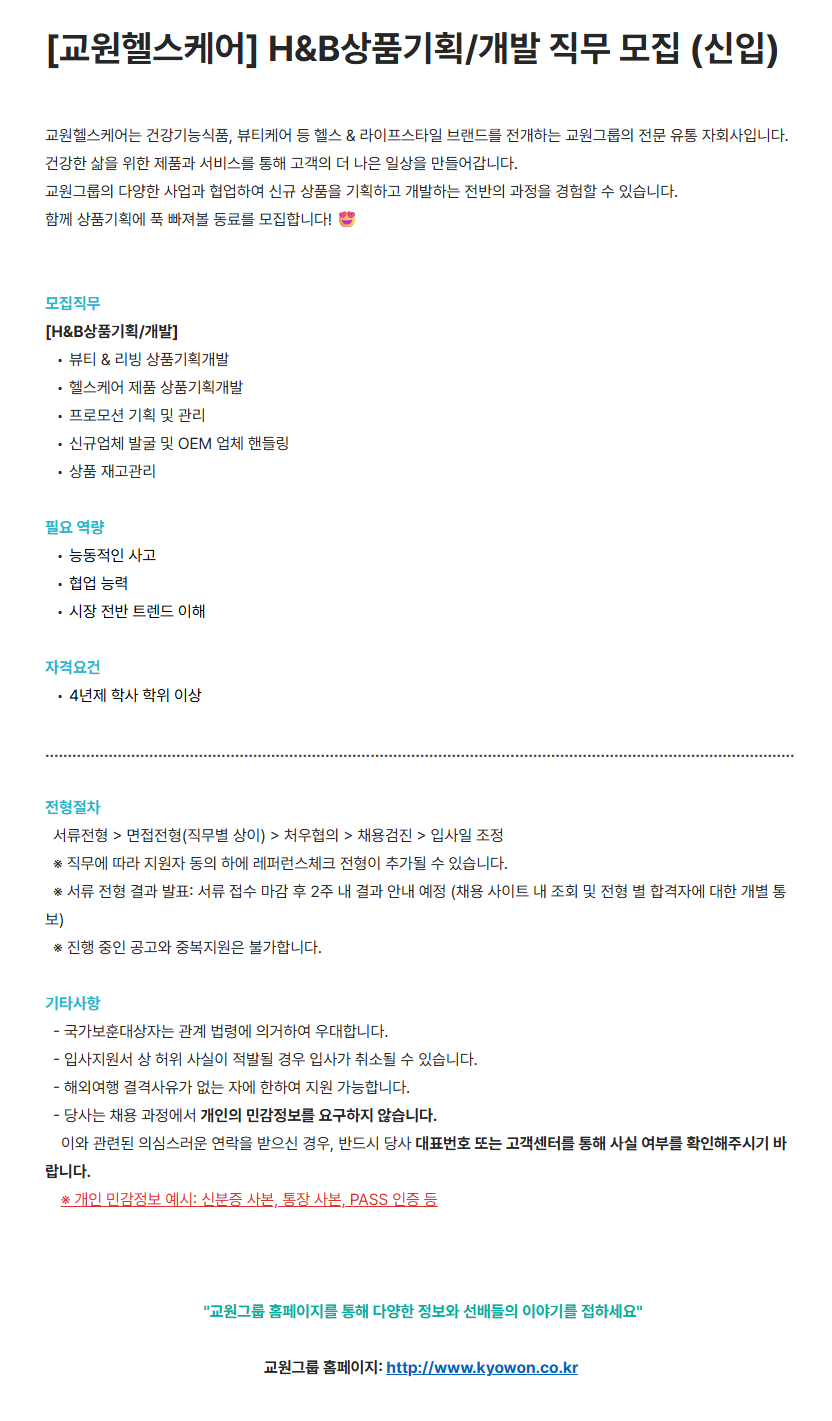 [교원헬스케어] H&B상품기획/개발 직무 모집 (신입)

교원헬스케어는 건강기능식품, 뷰티케어 등 헬스 & 라이프스타일 브랜드를 전개하는 교원그룹의 전문 유통 자회사입니다.
건강한 삶을 위한 제품과 서비스를 통해 고객의 더 나은 일상을 만들어갑니다.
교원그룹의 다양한 사업과 협업하여 신규 상품을 기획하고 개발하는 전반의 과정을 경험할 수 있습니다.
함께 상품기획에 푹 빠져볼 동료를 모집합니다! 😍

모집직무
[H&B상품기획/개발]
• 뷰티 & 리빙 상품기획개발
• 헬스케어 제품 상품기획개발
• 프로모션 기획 및 관리
• 신규업체 발굴 및 OEM 업체 핸들링
• 상품 재고관리

필요 역량
• 능동적인 사고
• 협업 능력
• 시장 전반 트렌드 이해

자격요건
• 4년제 학사 학위 이상

전형절차
서류전형 > 면접전형(직무별 상이) > 처우협의 > 채용검진 > 입사일 조정
※ 직무에 따라 지원자 동의 하에 레퍼런스체크 전형이 추가될 수 있습니다.
※ 서류 전형 결과 발표: 서류 접수 마감 후 2주 내 결과 안내 예정 (채용 사이트 내 조회 및 전형 별 합격자에 대한 개별 통보)
※ 진행 중인 공고와 중복지원은 불가합니다.

기타사항
- 국가보훈대상자는 관계 법령에 의거하여 우대합니다.
- 입사지원서 상 허위 사실이 적발될 경우 입사가 취소될 수 있습니다.
- 해외여행 결격사유가 없는 자에 한하여 지원 가능합니다.
- 당사는 채용 과정에서 개인의 민감정보를 요구하지 않습니다.
이와 관련된 의심스러운 연락을 받으신 경우, 반드시 당사 대표번호 또는 고객센터를 통해 사실 여부를 확인해주시기 바랍니다.
※ 개인 민감정보 예시: 신분증 사본, 통장 사본, PASS 인증 등

"교원그룹 홈페이지를 통해 다양한 정보와 선배들의 이야기를 접하세요"

교원그룹 홈페이지: http://www.kyowon.co.kr